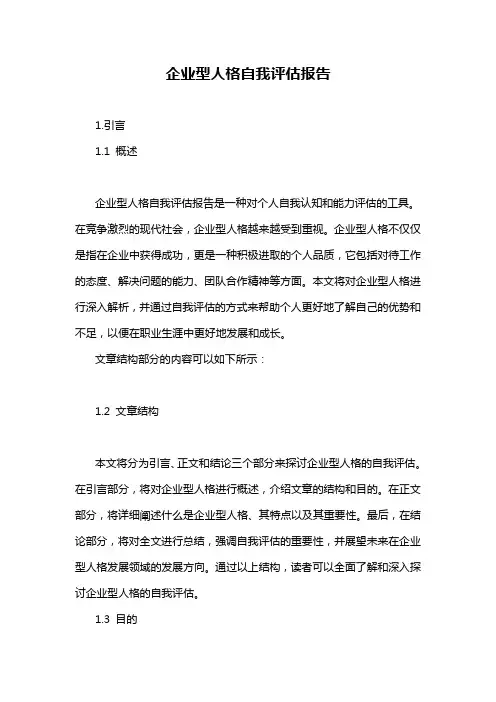 企业型人格自我评估报告

1.引言

1.1 概述

企业型人格自我评估报告是一种对个人自我认知和能力评估的工具。在竞争激烈的现代社会，企业型人格越来越受到重视。企业型人格不仅仅是指在企业中获得成功，更是一种积极进取的个人品质，它包括对待工作的态度、解决问题的能力、团队合作精神等方面。本文将对企业型人格进行深入解析，并通过自我评估的方式来帮助个人更好地了解自己的优势和不足，以便在职业生涯中更好地发展和成长。

文章结构部分的内容可以如下所示：

1.2 文章结构

本文将分为引言、正文和结论三个部分来探讨企业型人格的自我评估。在引言部分，将对企业型人格进行概述，介绍文章的结构和目的。在正文部分，将详细阐述什么是企业型人格、其特点以及其重要性。最后，在结论部分，将对全文进行总结，强调自我评估的重要性，并展望未来在企业型人格发展领域的发展方向。通过以上结构，读者可以全面了解和深入探讨企业型人格的自我评估。

1.3 目的